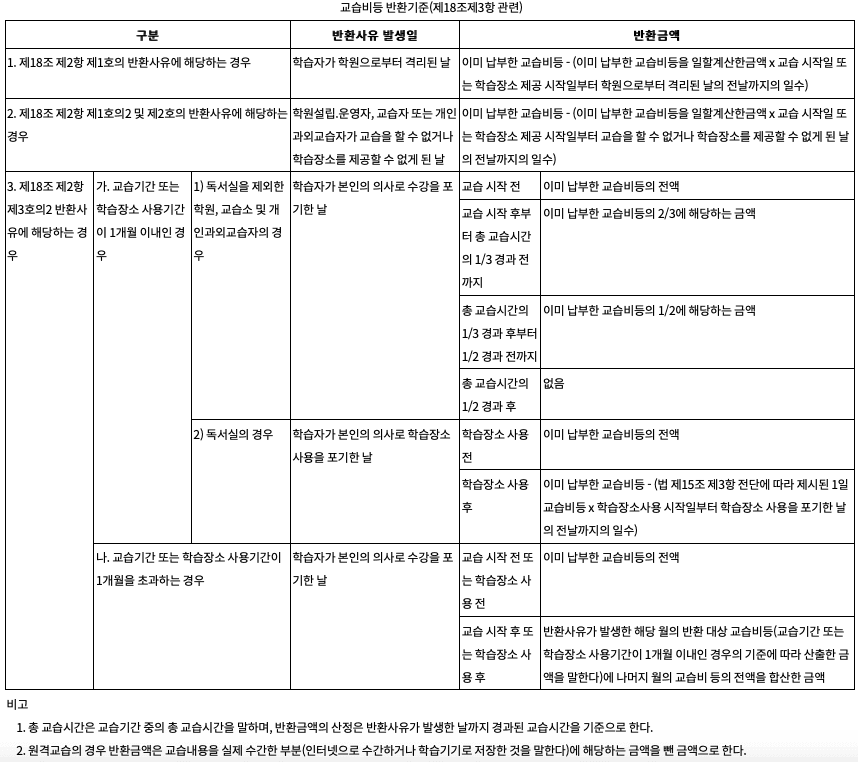 교습비등 반환기준(제18조제3항 관련)

| 구분 | | | 반환사유 발생일 | 반환금액 | |
|---|---|---|---|---|---|
| 1. 제18조 제2항 제1호의 반환사유에 해당하는 경우 | | | 학습자가 학원으로부터 격리된 날 | 이미 납부한 교습비등 - (이미 납부한 교습비등을 일할계산한금액 x 교습 시작일 또는 학습장소 제공 시작일부터 학원으로부터 격리된 날의 전날까지의 일수) | |
| 2. 제18조 제2항 제1호의2 및 제2호의 반환사유에 해당하는 경우 | | | 학원설립.운영자, 교습자 또는 개인과외교습자가 교습을 할 수 없거나 학습장소를 제공할 수 없게 된 날 | 이미 납부한 교습비등 - (이미 납부한 교습비등을 일할계산한금액 x 교습 시작일 또는 학습장소 제공 시작일부터 교습을 할 수 없거나 학습장소를 제공할 수 없게 된 날의 전날까지의 일수) | |
| 3. 제18조 제2항 제3호의2 반환사유에 해당하는 경우 | 가. 교습기간 또는 학습장소 사용기간이 1개월 이내인 경우 | 1) 독서실을 제외한 학원, 교습소 및 개인과외교습자의 경우 | 학습자가 본인의 의사로 수강을 포기한 날 | 교습 시작 전 | 이미 납부한 교습비등의 전액 |
| | | | | 교습 시작 후부터 총 교습시간의 1/3 경과 전까지 | 이미 납부한 교습비등의 2/3에 해당하는 금액 |
| | | | | 총 교습시간의 1/3 경과 후부터 1/2 경과 전까지 | 이미 납부한 교습비등의 1/2에 해당하는 금액 |
| | | | | 총 교습시간의 1/2 경과 후 | 없음 |
| | | 2) 독서실의 경우 | 학습자가 본인의 의사로 학습장소 사용을 포기한 날 | 학습장소 사용 전 | 이미 납부한 교습비등의 전액 |
| | | | | 학습장소 사용 후 | 이미 납부한 교습비등 - (법 제15조 제3항 전단에 따라 제시된 1일 교습비등 x 학습장소사용 시작일부터 학습장소 사용을 포기한 날의 전날까지의 일수) |
| | 나. 교습기간 또는 학습장소 사용기간이 1개월을 초과하는 경우 | | 학습자가 본인의 의사로 수강을 포기한 날 | 교습 시작 전 또는 학습장소 사용 전 | 이미 납부한 교습비등의 전액 |
| | | | | 교습 시작 후 또는 학습장소 사용 후 | 반환사유가 발생한 해당 월의 반환 대상 교습비등(교습기간 또는 학습장소 사용기간이 1개월 이내인 경우의 기준에 따라 산출한 금액을 말한다)에 나머지 월의 교습비 등의 전액을 합산한 금액 |

비고
1. 총 교습시간은 교습기간 중의 총 교습시간을 말하며, 반환금액의 산정은 반환사유가 발생한 날까지 경과된 교습시간을 기준으로 한다.
2. 원격교습의 경우 반환금액은 교습내용을 실제 수강한 부분(인터넷으로 수강하거나 학습기기로 저장한 것을 말한다)에 해당하는 금액을 뺀 금액으로 한다.